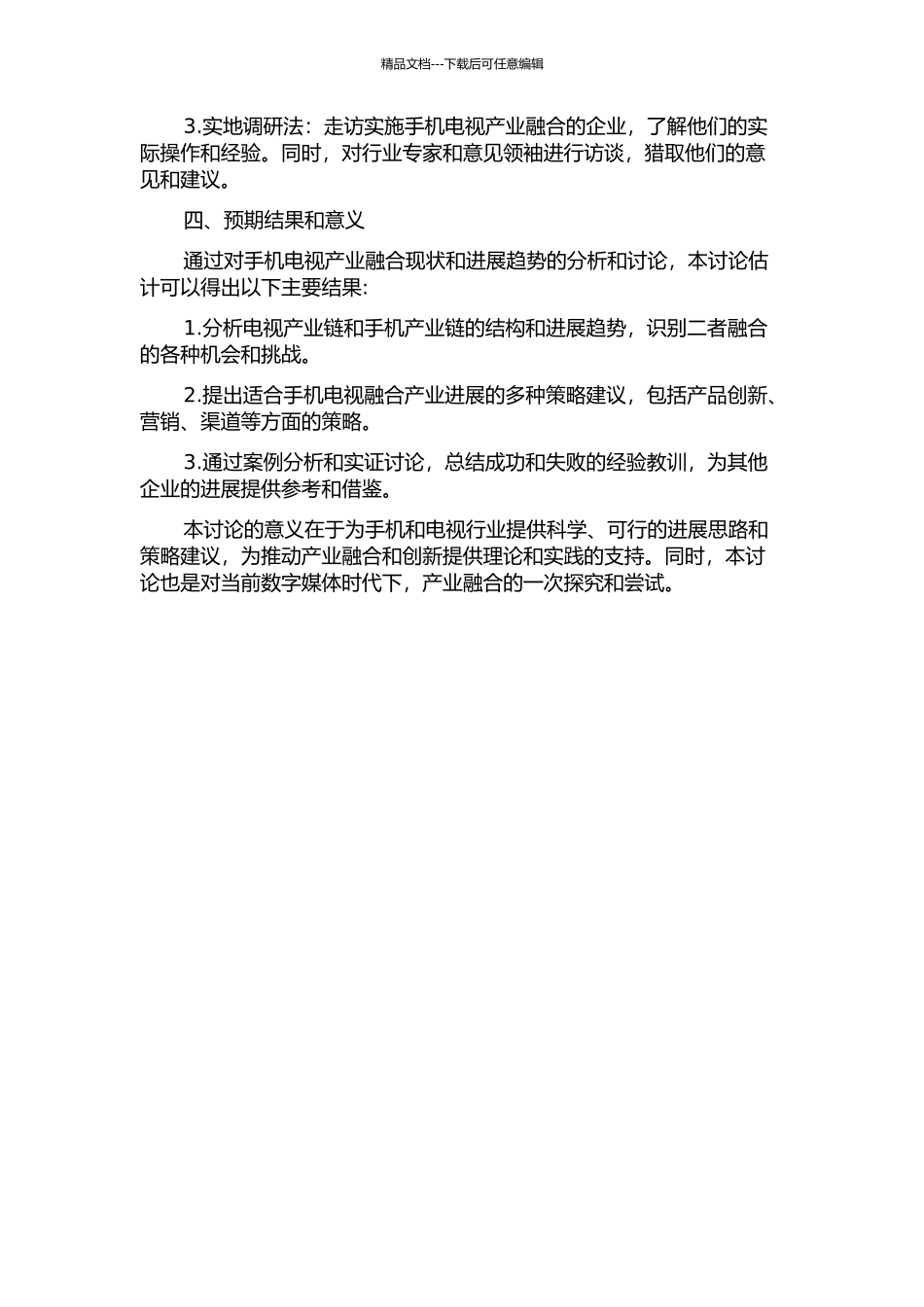 精品文档---下载后可任意编辑

3.实地调研法：走访实施手机电视产业融合的企业，了解他们的实际操作和经验。同时，对行业专家和意见领袖进行访谈，猎取他们的意见和建议。

四、预期结果和意义

通过对手机电视产业融合现状和进展趋势的分析和讨论，本讨论估计可以得出以下主要结果:

1.分析电视产业链和手机产业链的结构和进展趋势，识别二者融合的各种机会和挑战。

2.提出适合手机电视融合产业进展的多种策略建议，包括产品创新、营销、渠道等方面的策略。

3.通过案例分析和实证讨论，总结成功和失败的经验教训，为其他企业的进展提供参考和借鉴。

本讨论的意义在于为手机和电视行业提供科学、可行的进展思路和策略建议，为推动产业融合和创新提供理论和实践的支持。同时，本讨论也是对当前数字媒体时代下，产业融合的一次探究和尝试。